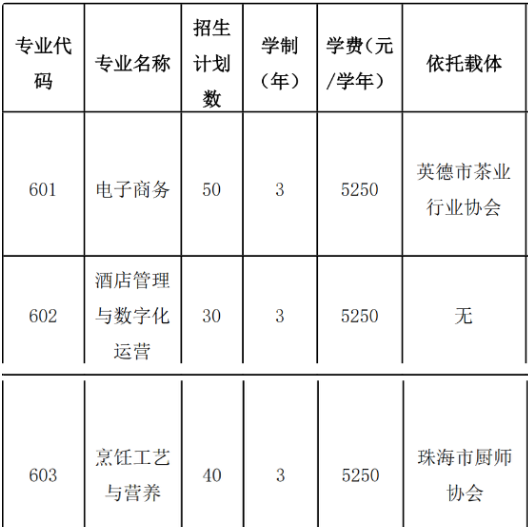 | 专业代码 | 专业名称 | 招生计划数 | 学制（年） | 学费（元/学年） | 依托载体 |
|---|---|---|---|---|---|
| 601 | 电子商务 | 50 | 3 | 5250 | 英德市茶业行业协会 |
| 602 | 酒店管理与数字化运营 | 30 | 3 | 5250 | 无 |
| 603 | 烹饪工艺与营养 | 40 | 3 | 5250 | 珠海市厨师协会 |